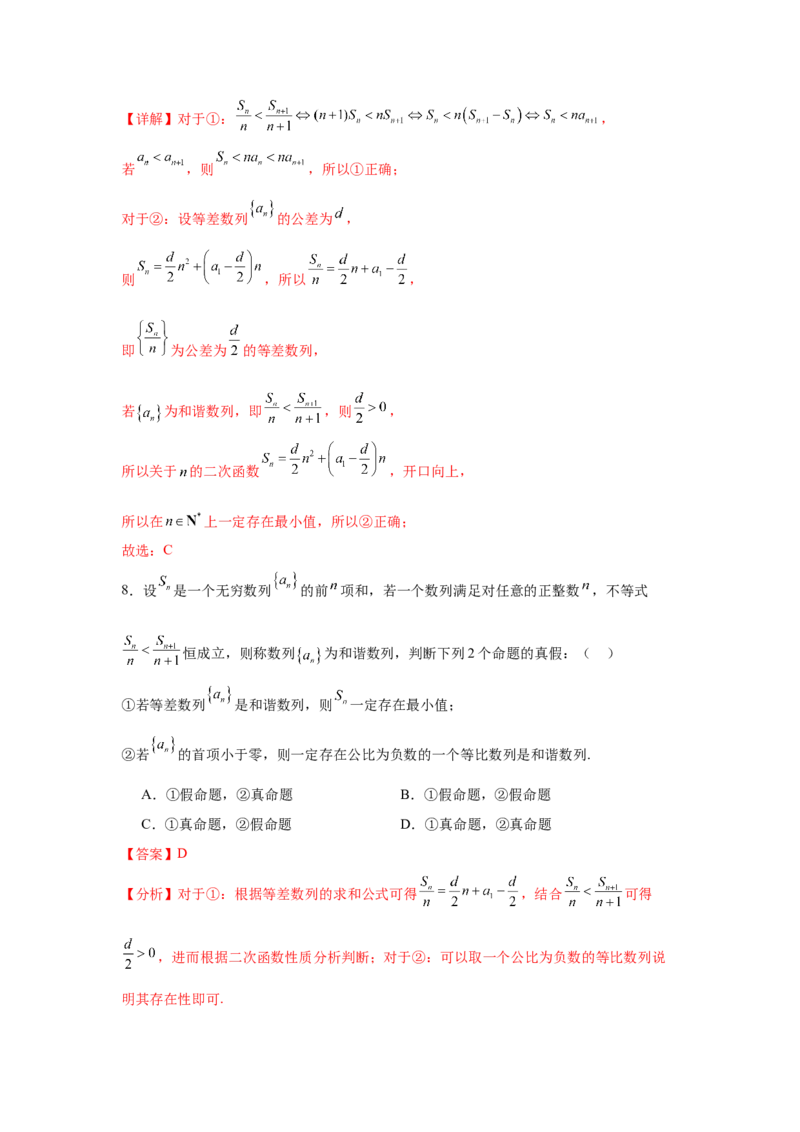 【详解】对于①：$\frac{S_n}{n}<\frac{S_{n+1}}{n+1}\Leftrightarrow(n+1)S_n<nS_{n+1}\Leftrightarrow S_n<n(S_{n+1}-S_n)\Leftrightarrow S_n<na_{n+1}$，

若$a_n<a_{n+1}$，则$S_n<na_n<na_{n+1}$，所以①正确；

对于②：设等差数列$\{a_n\}$的公差为$d$，

则$S_n=\frac{d}{2}n^2+\left(a_1-\frac{d}{2}\right)n$，所以$\frac{S_n}{n}=\frac{d}{2}n+a_1-\frac{d}{2}$，

即$\left\{\frac{S_n}{n}\right\}$为公差为$\frac{d}{2}$的等差数列，

若$\{a_n\}$为和谐数列，即$\frac{S_n}{n}<\frac{S_{n+1}}{n+1}$，则$\frac{d}{2}>0$，

所以关于$n$的二次函数$S_n=\frac{d}{2}n^2+\left(a_1-\frac{d}{2}\right)n$，开口向上，

所以在$n\in\mathbf{N}^*$上一定存在最小值，所以②正确；

故选：C

8．设$S_n$是一个无穷数列$\{a_n\}$的前$n$项和，若一个数列满足对任意的正整数$n$，不等式$\frac{S_n}{n}<\frac{S_{n+1}}{n+1}$恒成立，则称数列$\{a_n\}$为和谐数列，判断下列2个命题的真假：（ ）

①若等差数列$\{a_n\}$是和谐数列，则$S_n$一定存在最小值；

②若$\{a_n\}$的首项小于零，则一定存在公比为负数的一个等比数列是和谐数列.

A．①假命题，②真命题 B．①假命题，②假命题

C．①真命题，②假命题 D．①真命题，②真命题

【答案】D

【分析】对于①：根据等差数列的求和公式可得$\frac{S_n}{n}=\frac{d}{2}n+a_1-\frac{d}{2}$，结合$\frac{S_n}{n}<\frac{S_{n+1}}{n+1}$可得$\frac{d}{2}>0$，进而根据二次函数性质分析判断；对于②：可以取一个公比为负数的等比数列说明其存在性即可.